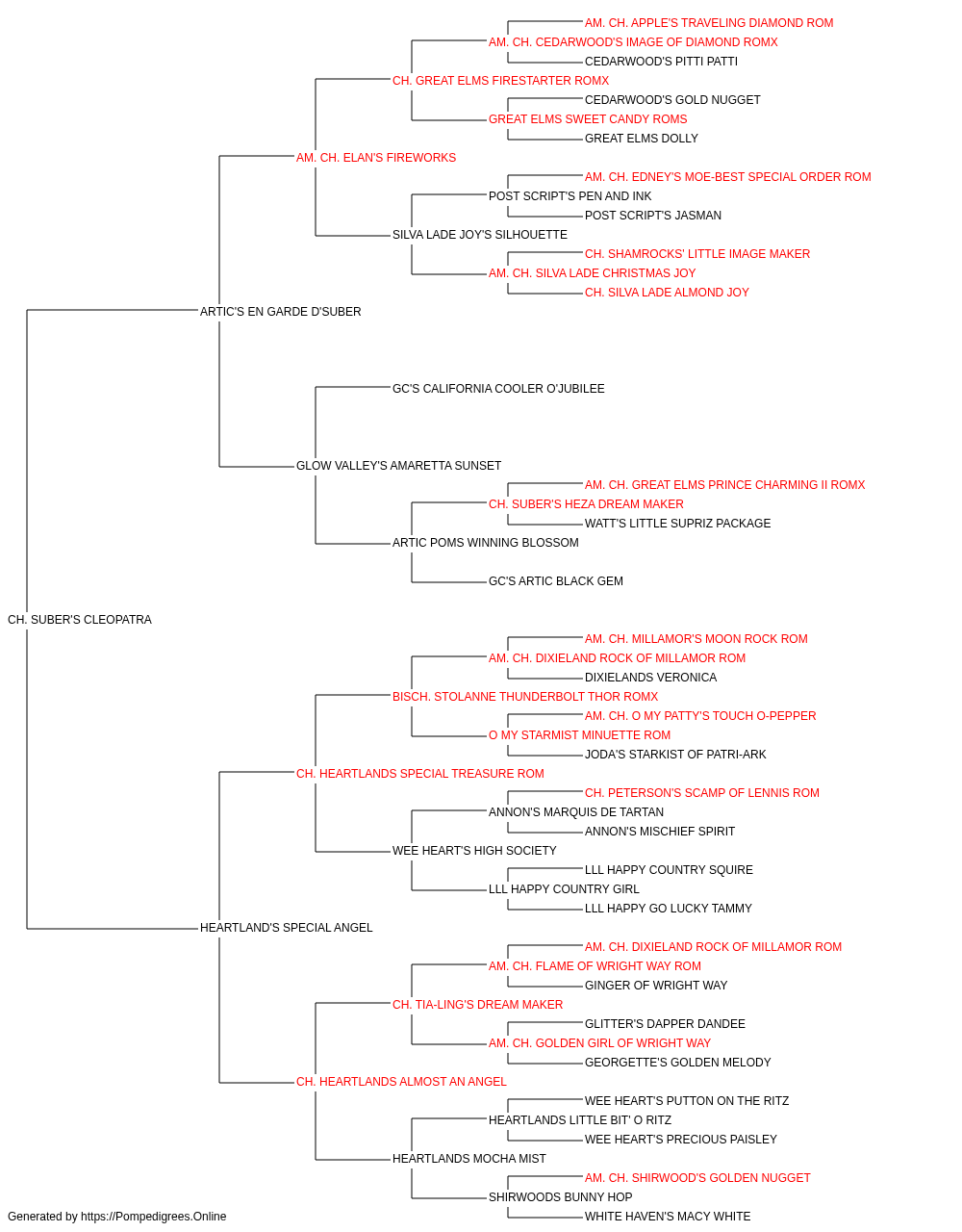 AM. CH. APPLE'S TRAVELING DIAMOND ROM
AM. CH. CEDARWOOD'S IMAGE OF DIAMOND ROMX
CEDARWOOD'S PITTI PATTI
CH. GREAT ELMS FIRESTARTER ROMX
CEDARWOOD'S GOLD NUGGET
GREAT ELMS SWEET CANDY ROMS
GREAT ELMS DOLLY
AM. CH. ELAN'S FIREWORKS
AM. CH. EDNEY'S MOE-BEST SPECIAL ORDER ROM
POST SCRIPT'S PEN AND INK
POST SCRIPT'S JASMAN
SILVA LADE JOY'S SILHOUETTE
CH. SHAMROCKS' LITTLE IMAGE MAKER
AM. CH. SILVA LADE CHRISTMAS JOY
CH. SILVA LADE ALMOND JOY
ARTIC'S EN GARDE D'SUBER
GC'S CALIFORNIA COOLER O'JUBILEE
GLOW VALLEY'S AMARETTA SUNSET
AM. CH. GREAT ELMS PRINCE CHARMING II ROMX
CH. SUBER'S HEZA DREAM MAKER
WATT'S LITTLE SUPRIZ PACKAGE
ARTIC POMS WINNING BLOSSOM
GC'S ARTIC BLACK GEM
CH. SUBER'S CLEOPATRA
AM. CH. MILLAMOR'S MOON ROCK ROM
AM. CH. DIXIELAND ROCK OF MILLAMOR ROM
DIXIELANDS VERONICA
BISCH. STOLANNE THUNDERBOLT THOR ROMX
AM. CH. O MY PATTY'S TOUCH O-PEPPER
O MY STARMIST MINUETTE ROM
JODA'S STARKIST OF PATRI-ARK
CH. HEARTLANDS SPECIAL TREASURE ROM
CH. PETERSON'S SCAMP OF LENNIS ROM
ANNON'S MARQUIS DE TARTAN
ANNON'S MISCHIEF SPIRIT
WEE HEART'S HIGH SOCIETY
LLL HAPPY COUNTRY SQUIRE
LLL HAPPY COUNTRY GIRL
LLL HAPPY GO LUCKY TAMMY
HEARTLAND'S SPECIAL ANGEL
AM. CH. DIXIELAND ROCK OF MILLAMOR ROM
AM. CH. FLAME OF WRIGHT WAY ROM
GINGER OF WRIGHT WAY
CH. TIA-LING'S DREAM MAKER
GLITTER'S DAPPER DANDEE
AM. CH. GOLDEN GIRL OF WRIGHT WAY
GEORGETTE'S GOLDEN MELODY
CH. HEARTLANDS ALMOST AN ANGEL
WEE HEART'S PUTTON ON THE RITZ
HEARTLANDS LITTLE BIT' O RITZ
WEE HEART'S PRECIOUS PAISLEY
HEARTLANDS MOCHA MIST
AM. CH. SHIRWOOD'S GOLDEN NUGGET
SHIRWOODS BUNNY HOP
WHITE HAVEN'S MACY WHITE
Generated by https://Pompedigrees.Online